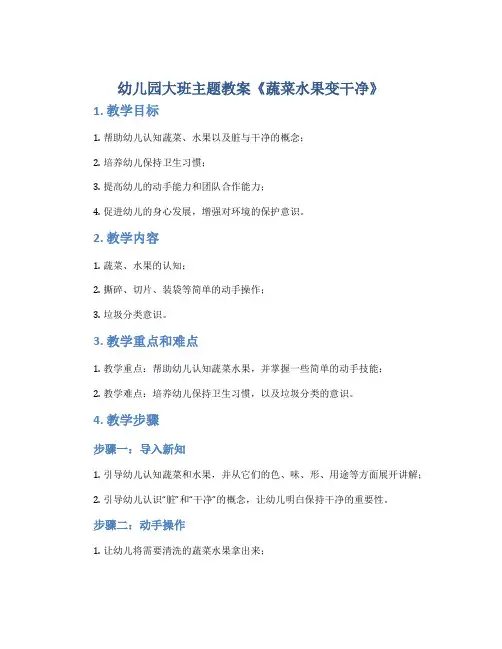 幼儿园大班主题教案《蔬菜水果变干净》

1. 教学目标

1. 帮助幼儿认知蔬菜、水果以及脏与干净的概念；

2. 培养幼儿保持卫生习惯；

3. 提高幼儿的动手能力和团队合作能力；

4. 促进幼儿的身心发展，增强对环境的保护意识。

2. 教学内容

1. 蔬菜、水果的认知；

2. 撕碎、切片、装袋等简单的动手操作；

3. 垃圾分类意识。

3. 教学重点和难点

1. 教学重点：帮助幼儿认知蔬菜水果，并掌握一些简单的动手技能；

2. 教学难点：培养幼儿保持卫生习惯，以及垃圾分类的意识。

4. 教学步骤

步骤一：导入新知

1. 引导幼儿认知蔬菜和水果，并从它们的色、味、形、用途等方面展开讲解；

2. 引导幼儿认识“脏”和“干净”的概念，让幼儿明白保持干净的重要性。

步骤二：动手操作

1. 让幼儿将需要清洗的蔬菜水果拿出来；